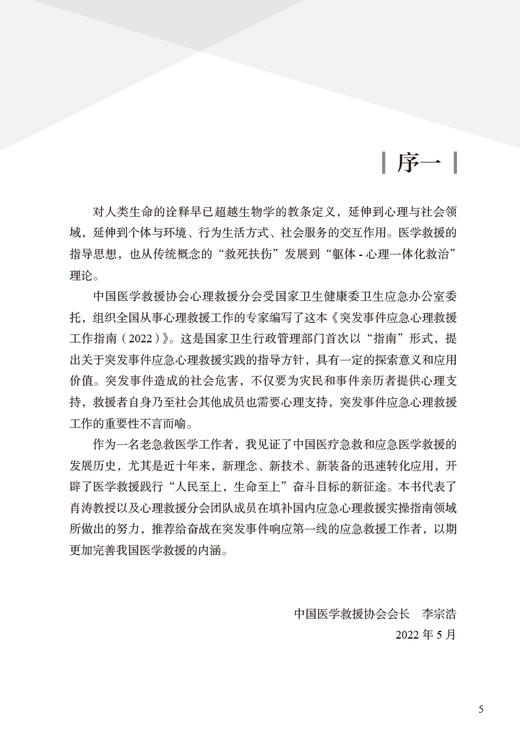 序一

对人类生命的诠释早已超越生物学的教条定义，延伸到心理与社会领域，延伸到个体与环境、行为生活方式、社会服务的交互作用。医学救援的指导思想，也从传统概念的“救死扶伤”发展到“躯体 - 心理一体化救治”理论。

中国医学救援协会心理救援分会受国家卫生健康委卫生应急办公室委托，组织全国从事心理救援工作的专家编写了这本《突发事件应急心理救援工作指南（2022）》。这是国家卫生行政管理部门首次以“指南”形式，提出关于突发事件应急心理救援实践的指导方针，具有一定的探索意义和应用价值。突发事件造成的社会危害，不仅要为灾民和事件亲历者提供心理支持，救援者自身乃至社会其他成员也需要心理支持，突发事件应急心理救援工作的重要性不言而喻。

作为一名老急救医学工作者，我见证了中国医疗急救和应急医学救援的发展历史，尤其是近十年来，新理念、新技术、新装备的迅速转化应用，开辟了医学救援践行“人民至上，生命至上”奋斗目标的新征途。本书代表了肖涛教授以及心理救援分会团队成员在填补国内应急心理救援实操指南领域所做出的努力，推荐给奋战在突发事件响应第一线的应急救援工作者，以期更加完善我国医学救援的内涵。

中国医学救援协会会长　李宗浩
2022 年 5 月

5